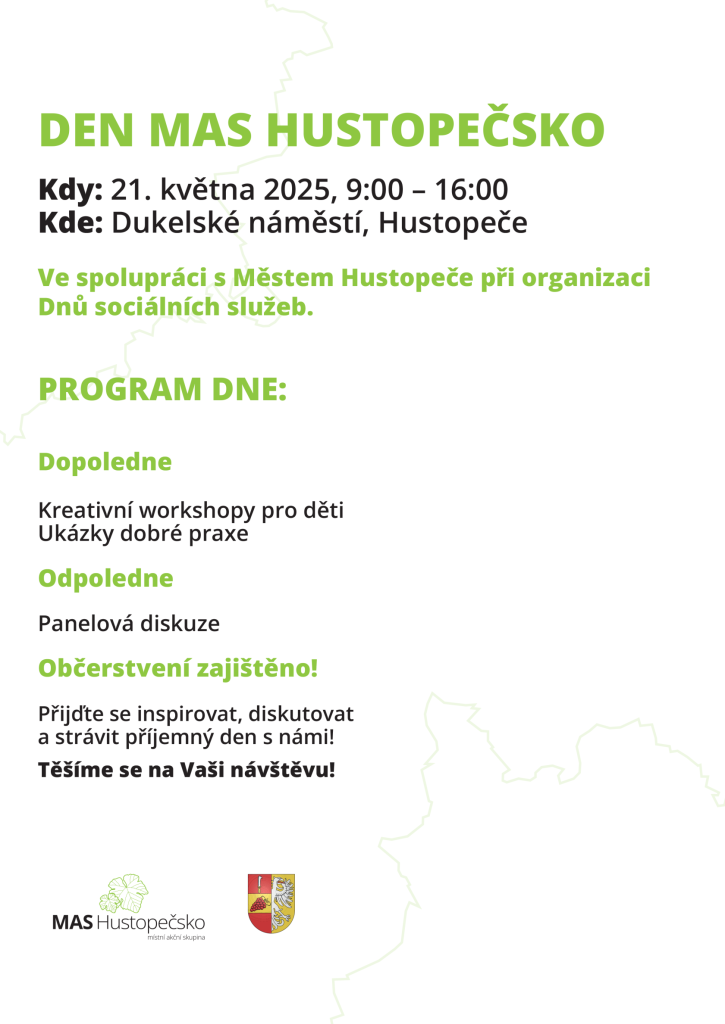 DEN MAS HUSTOPEČSKO

Kdy: 21. května 2025, 9:00 – 16:00
Kde: Dukelské náměstí, Hustopeče

Ve spolupráci s Městem Hustopeče při organizaci Dnů sociálních služeb.

PROGRAM DNE:

Dopoledne

Kreativní workshopy pro děti
Ukázky dobré praxe

Odpoledne

Panelová diskuze

Občerstvení zajištěno!

Přijďte se inspirovat, diskutovat a strávit příjemný den s námi!

Těšíme se na Vaši návštěvu!

MAS Hustopečsko
místní akční skupina